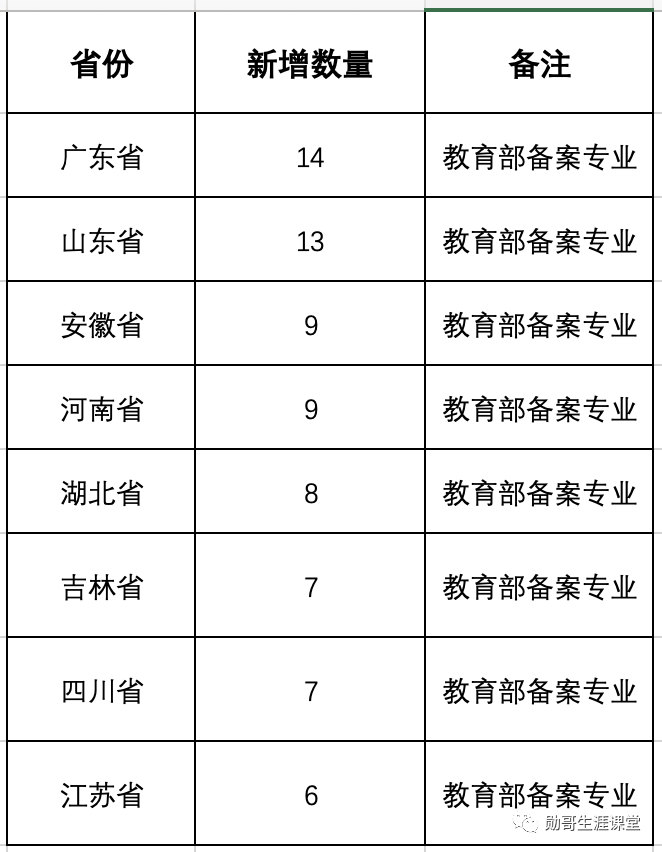 | 省份 | 新增数量 | 备注 |
|---|---|---|
| 广东省 | 14 | 教育部备案专业 |
| 山东省 | 13 | 教育部备案专业 |
| 安徽省 | 9 | 教育部备案专业 |
| 河南省 | 9 | 教育部备案专业 |
| 湖北省 | 8 | 教育部备案专业 |
| 吉林省 | 7 | 教育部备案专业 |
| 四川省 | 7 | 教育部备案专业 |
| 江苏省 | 6 | 教育部备案专业 |

励哥生涯课堂